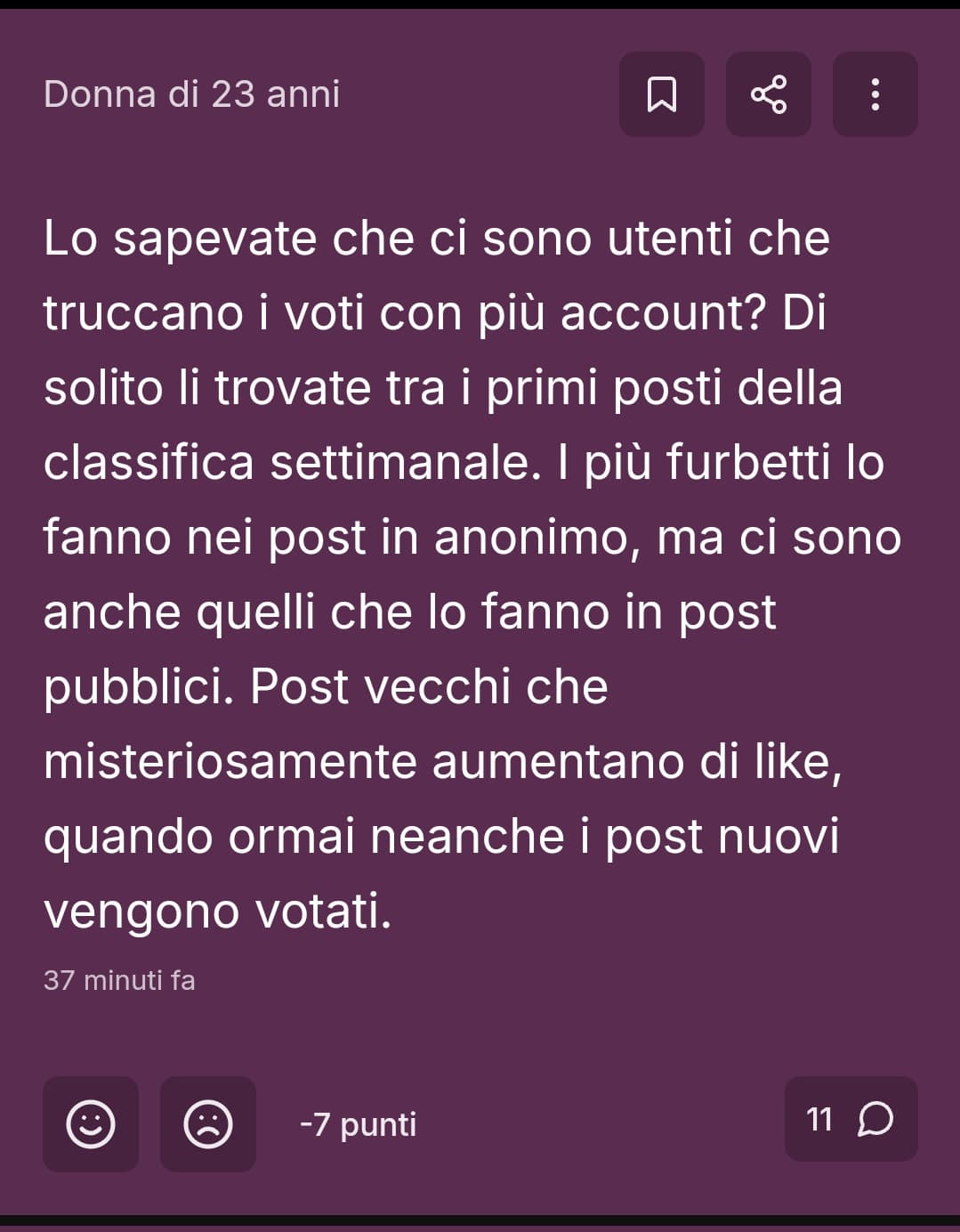 Donna di 23 anni

Lo sapevate che ci sono utenti che truccano i voti con più account? Di solito li trovate tra i primi posti della classifica settimanale. I più furbetti lo fanno nei post in anonimo, ma ci sono anche quelli che lo fanno in post pubblici. Post vecchi che misteriosamente aumentano di like, quando ormai neanche i post nuovi vengono votati.

37 minuti fa

-7 punti

11